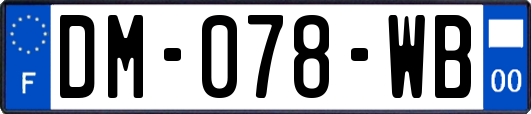 F
DM-078-WB
00